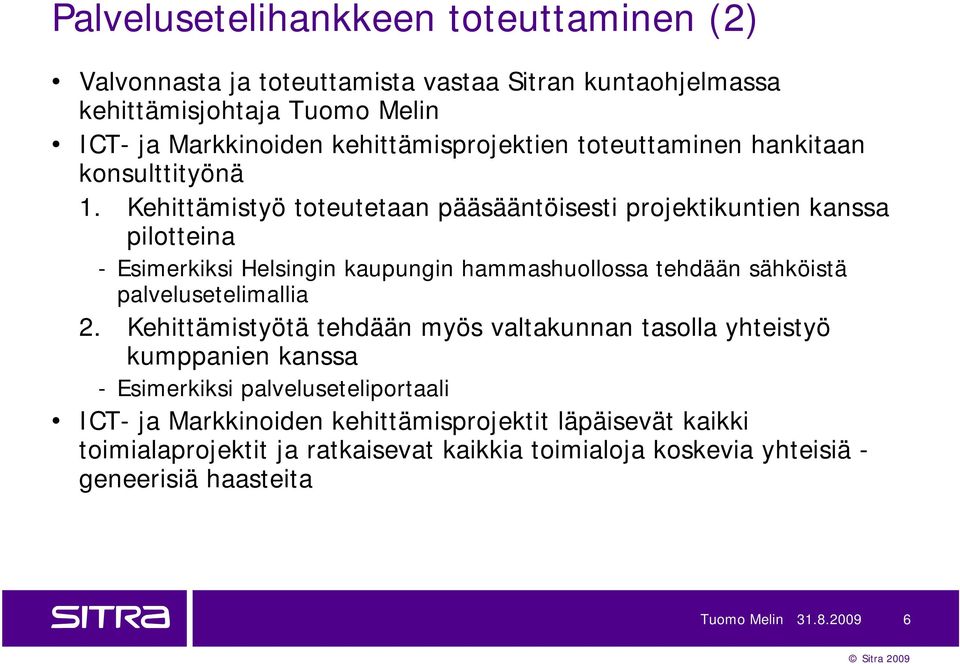 Palvelusetelihankkeen toteuttaminen (2)

• Valvonnasta ja toteuttamista vastaa Sitran kuntaohjelmassa kehittämisjohtaja Tuomo Melin
• ICT- ja Markkinoiden kehittämisprojektien toteuttaminen hankitaan konsulttityönä

1. Kehittämistyö toteutetaan pääsääntöisesti projektikuntien kanssa pilotteina
- Esimerkiksi Helsingin kaupungin hammashuollossa tehdään sähköistä palvelusetelimallia

2. Kehittämistyötä tehdään myös valtakunnan tasolla yhteistyö kumppanien kanssa
- Esimerkiksi palveluseteliportaali

• ICT- ja Markkinoiden kehittämisprojektit läpäisevät kaikki toimialaprojektit ja ratkaisevat kaikkia toimialoja koskevia yhteisiä - geneerisiä haasteita

SITRA

Tuomo Melin 31.8.2009 6

© Sitra 2009